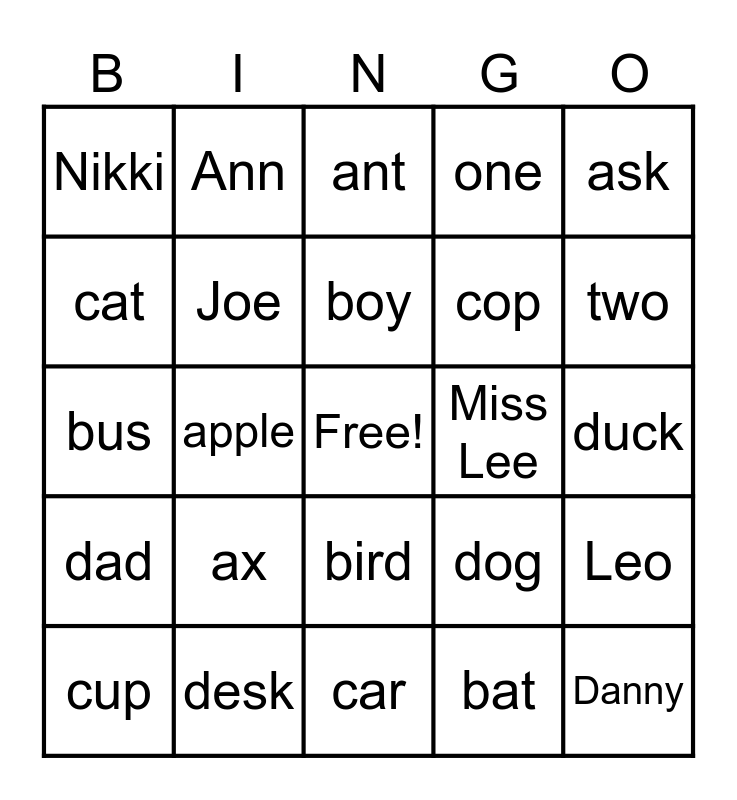 | B | I | N | G | O |
|---|---|---|---|---|
| Nikki | Ann | ant | one | ask |
| cat | Joe | boy | cop | two |
| bus | apple | Free! | Miss Lee | duck |
| dad | ax | bird | dog | Leo |
| cup | desk | car | bat | Danny |